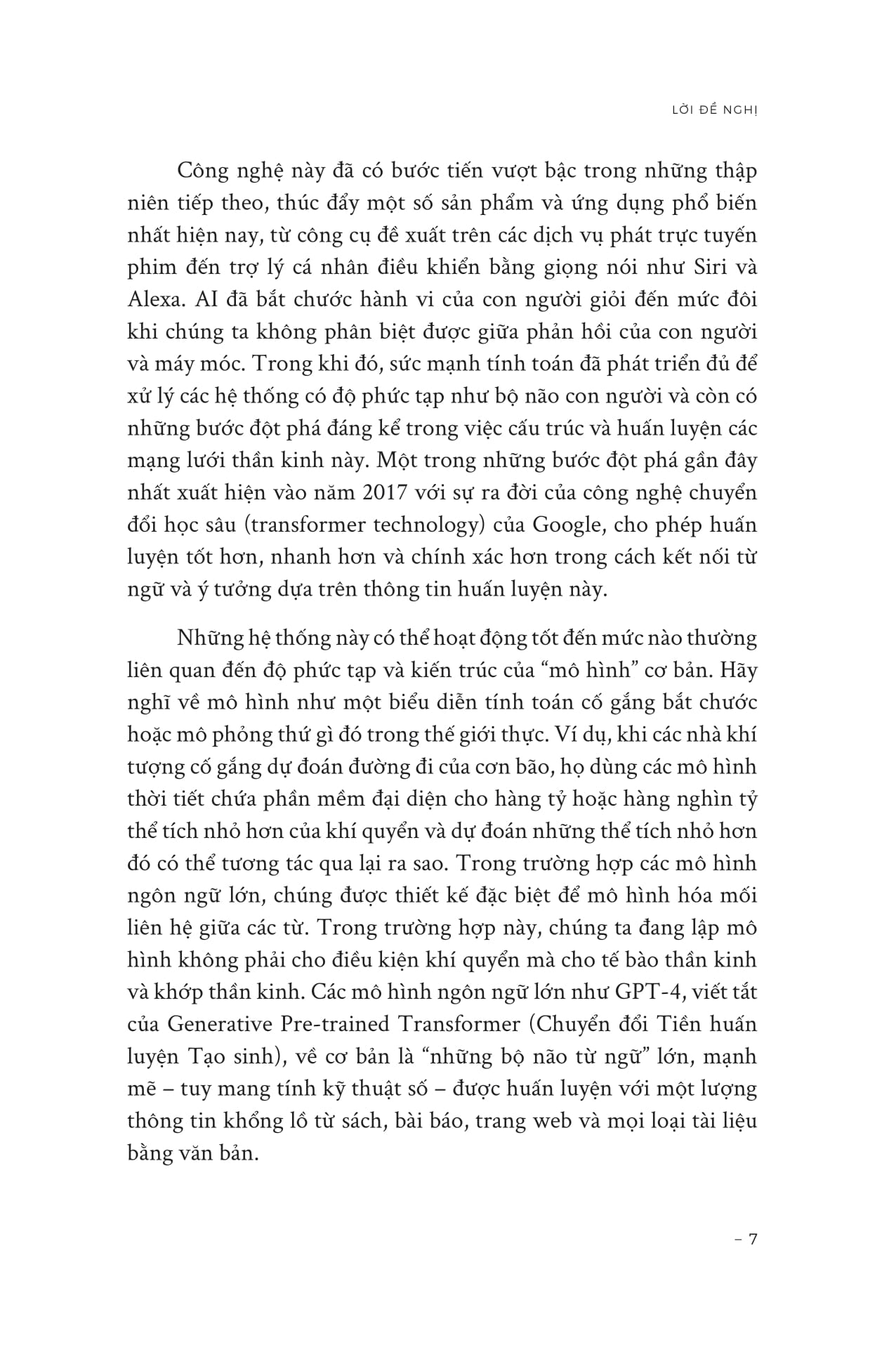 LỜI ĐỀ NGHỊ

Công nghệ này đã có bước tiến vượt bậc trong những thập niên tiếp theo, thúc đẩy một số sản phẩm và ứng dụng phổ biến nhất hiện nay, từ công cụ đề xuất trên các dịch vụ phát trực tuyến phim đến trợ lý cá nhân điều khiển bằng giọng nói như Siri và Alexa. AI đã bắt chước hành vi của con người giỏi đến mức đôi khi chúng ta không phân biệt được giữa phản hồi của con người và máy móc. Trong khi đó, sức mạnh tính toán đã phát triển đủ để xử lý các hệ thống có độ phức tạp như bộ não con người và còn có những bước đột phá đáng kể trong việc cấu trúc và huấn luyện các mạng lưới thần kinh này. Một trong những bước đột phá gần đây nhất xuất hiện vào năm 2017 với sự ra đời của công nghệ chuyển đổi học sâu (transformer technology) của Google, cho phép huấn luyện tốt hơn, nhanh hơn và chính xác hơn trong cách kết nối từ ngữ và ý tưởng dựa trên thông tin huấn luyện này.

Những hệ thống này có thể hoạt động tốt đến mức nào thường liên quan đến độ phức tạp và kiến trúc của “mô hình” cơ bản. Hãy nghĩ về mô hình như một biểu diễn tính toán cố gắng bắt chước hoặc mô phỏng thứ gì đó trong thế giới thực. Ví dụ, khi các nhà khí tượng cố gắng dự đoán đường đi của cơn bão, họ dùng các mô hình thời tiết chứa phần mềm đại diện cho hàng tỷ hoặc hàng nghìn tỷ thể tích nhỏ hơn của khí quyển và dự đoán những thể tích nhỏ hơn đó có thể tương tác qua lại ra sao. Trong trường hợp các mô hình ngôn ngữ lớn, chúng được thiết kế đặc biệt để mô hình hóa mối liên hệ giữa các từ. Trong trường hợp này, chúng ta đang lập mô hình không phải cho điều kiện khí quyển mà cho tế bào thần kinh và khớp thần kinh. Các mô hình ngôn ngữ lớn như GPT-4, viết tắt của Generative Pre-trained Transformer (Chuyển đổi Tiền huấn luyện Tạo sinh), về cơ bản là “những bộ não từ ngữ” lớn, mạnh mẽ – tuy mang tính kỹ thuật số – được huấn luyện với một lượng thông tin khổng lồ từ sách, bài báo, trang web và mọi loại tài liệu bằng văn bản.

– 7